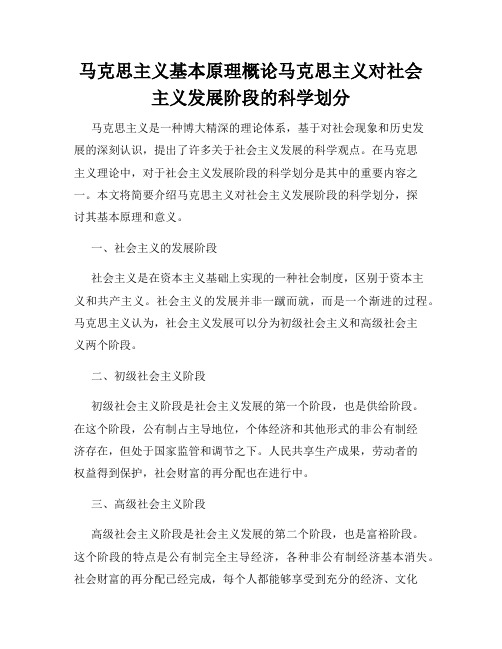 马克思主义基本原理概论马克思主义对社会主义发展阶段的科学划分

马克思主义是一种博大精深的理论体系，基于对社会现象和历史发展的深刻认识，提出了许多关于社会主义发展的科学观点。在马克思主义理论中，对于社会主义发展阶段的科学划分是其中的重要内容之一。本文将简要介绍马克思主义对社会主义发展阶段的科学划分，探讨其基本原理和意义。

一、社会主义的发展阶段

社会主义是在资本主义基础上实现的一种社会制度，区别于资本主义和共产主义。社会主义的发展并非一蹴而就，而是一个渐进的过程。马克思主义认为，社会主义发展可以分为初级社会主义和高级社会主义两个阶段。

二、初级社会主义阶段

初级社会主义阶段是社会主义发展的第一个阶段，也是供给阶段。在这个阶段，公有制占主导地位，个体经济和其他形式的非公有制经济存在，但处于国家监管和调节之下。人民共享生产成果，劳动者的权益得到保护，社会财富的再分配也在进行中。

三、高级社会主义阶段

高级社会主义阶段是社会主义发展的第二个阶段，也是富裕阶段。这个阶段的特点是公有制完全主导经济，各种非公有制经济基本消失。社会财富的再分配已经完成，每个人都能够享受到充分的经济、文化